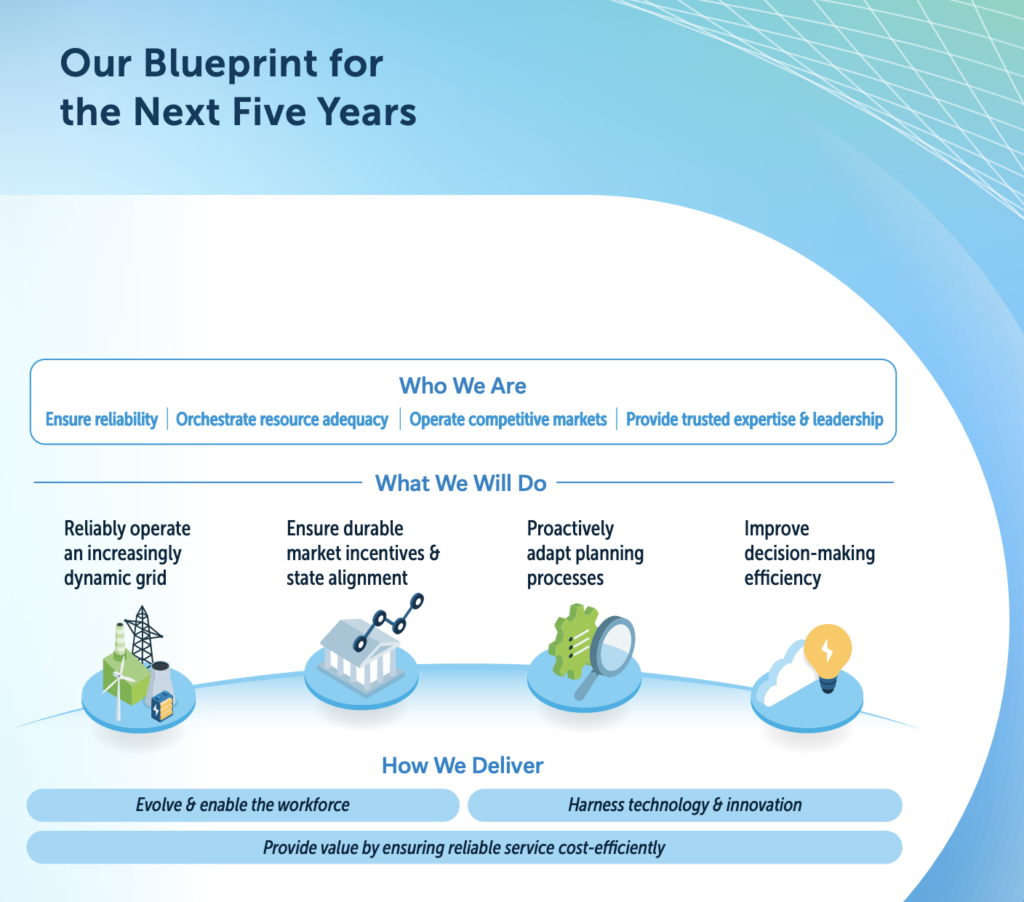 Our Blueprint for the Next Five Years

Who We Are

Ensure reliability | Orchestrate resource adequacy | Operate competitive markets | Provide trusted expertise & leadership

What We Will Do

Reliably operate an increasingly dynamic grid

Ensure durable market incentives & state alignment

Proactively adapt planning processes

Improve decision-making efficiency

How We Deliver

Evolve & enable the workforce

Harness technology & innovation

Provide value by ensuring reliable service cost-efficiently